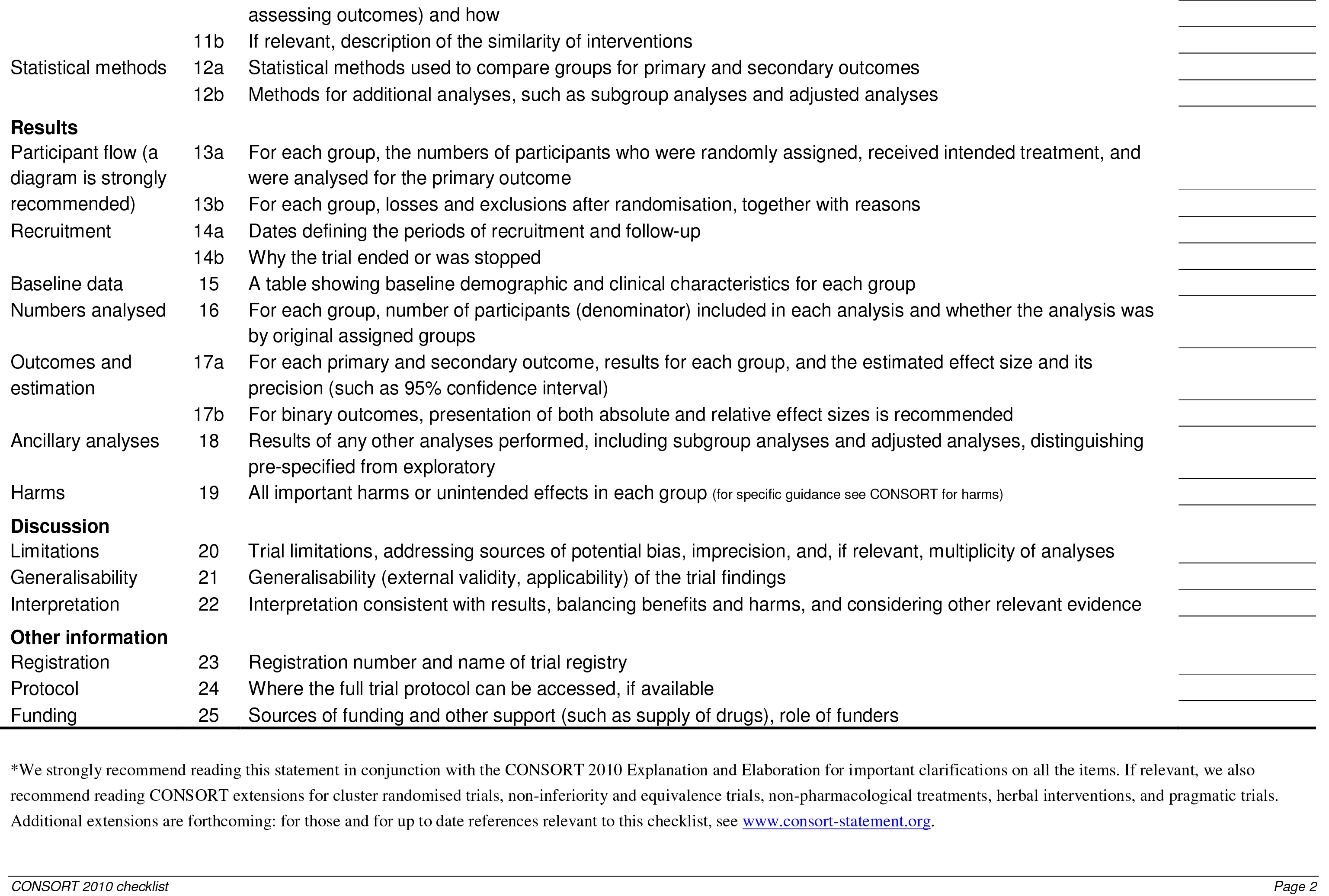 | | | | |
|---|---|---|---|
| | | assessing outcomes) and how | |
| | 11b | If relevant, description of the similarity of interventions | |
| Statistical methods | 12a | Statistical methods used to compare groups for primary and secondary outcomes | |
| | 12b | Methods for additional analyses, such as subgroup analyses and adjusted analyses | |
| **Results** | | | |
| Participant flow (a diagram is strongly recommended) | 13a | For each group, the numbers of participants who were randomly assigned, received intended treatment, and were analysed for the primary outcome | |
| | 13b | For each group, losses and exclusions after randomisation, together with reasons | |
| Recruitment | 14a | Dates defining the periods of recruitment and follow-up | |
| | 14b | Why the trial ended or was stopped | |
| Baseline data | 15 | A table showing baseline demographic and clinical characteristics for each group | |
| Numbers analysed | 16 | For each group, number of participants (denominator) included in each analysis and whether the analysis was by original assigned groups | |
| Outcomes and estimation | 17a | For each primary and secondary outcome, results for each group, and the estimated effect size and its precision (such as 95% confidence interval) | |
| | 17b | For binary outcomes, presentation of both absolute and relative effect sizes is recommended | |
| Ancillary analyses | 18 | Results of any other analyses performed, including subgroup analyses and adjusted analyses, distinguishing pre-specified from exploratory | |
| Harms | 19 | All important harms or unintended effects in each group (for specific guidance see CONSORT for harms) | |
| **Discussion** | | | |
| Limitations | 20 | Trial limitations, addressing sources of potential bias, imprecision, and, if relevant, multiplicity of analyses | |
| Generalisability | 21 | Generalisability (external validity, applicability) of the trial findings | |
| Interpretation | 22 | Interpretation consistent with results, balancing benefits and harms, and considering other relevant evidence | |
| **Other information** | | | |
| Registration | 23 | Registration number and name of trial registry | |
| Protocol | 24 | Where the full trial protocol can be accessed, if available | |
| Funding | 25 | Sources of funding and other support (such as supply of drugs), role of funders | |

*We strongly recommend reading this statement in conjunction with the CONSORT 2010 Explanation and Elaboration for important clarifications on all the items. If relevant, we also recommend reading CONSORT extensions for cluster randomised trials, non-inferiority and equivalence trials, non-pharmacological treatments, herbal interventions, and pragmatic trials. Additional extensions are forthcoming: for those and for up to date references relevant to this checklist, see www.consort-statement.org.

CONSORT 2010 checklist Page 2